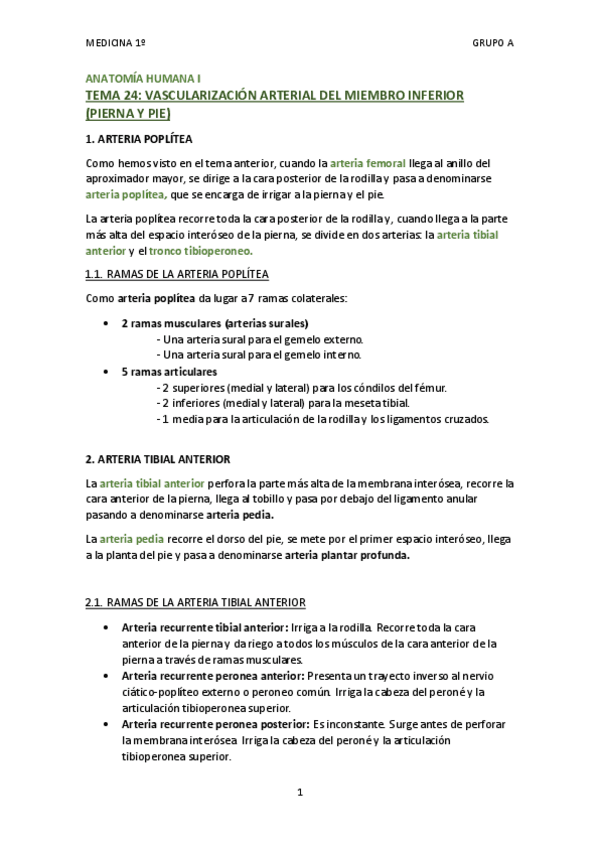 MEDICINA 1º GRUPO A

ANATOMÍA HUMANA I
TEMA 24: VASCULARIZACIÓN ARTERIAL DEL MIEMBRO INFERIOR (PIERNA Y PIE)

1. ARTERIA POPLÍTEA

Como hemos visto en el tema anterior, cuando la arteria femoral llega al anillo del aproximador mayor, se dirige a la cara posterior de la rodilla y pasa a denominarse arteria poplítea, que se encarga de irrigar a la pierna y el pie.

La arteria poplítea recorre toda la cara posterior de la rodilla y, cuando llega a la parte más alta del espacio interóseo de la pierna, se divide en dos arterias: la arteria tibial anterior y el tronco tibioperoneo.

1.1. RAMAS DE LA ARTERIA POPLÍTEA

Como arteria poplítea da lugar a 7 ramas colaterales:

• 2 ramas musculares (arterias surales)
- Una arteria sural para el gemelo externo.
- Una arteria sural para el gemelo interno.
• 5 ramas articulares
- 2 superiores (medial y lateral) para los cóndilos del fémur.
- 2 inferiores (medial y lateral) para la meseta tibial.
- 1 media para la articulación de la rodilla y los ligamentos cruzados.

2. ARTERIA TIBIAL ANTERIOR

La arteria tibial anterior perfora la parte más alta de la membrana interósea, recorre la cara anterior de la pierna, llega al tobillo y pasa por debajo del ligamento anular pasando a denominarse arteria pedia.

La arteria pedia recorre el dorso del pie, se mete por el primer espacio interóseo, llega a la planta del pie y pasa a denominarse arteria plantar profunda.

2.1. RAMAS DE LA ARTERIA TIBIAL ANTERIOR

• Arteria recurrente tibial anterior: Irriga a la rodilla. Recorre toda la cara anterior de la pierna y da riego a todos los músculos de la cara anterior de la pierna a través de ramas musculares.
• Arteria recurrente peronea anterior: Presenta un trayecto inverso al nervio ciático-poplíteo externo o peroneo común. Irriga la cabeza del peroné y la articulación tibioperonea superior.
• Arteria recurrente peronea posterior: Es inconstante. Surge antes de perforar la membrana interósea. Irriga la cabeza del peroné y la articulación tibioperonea superior.

1